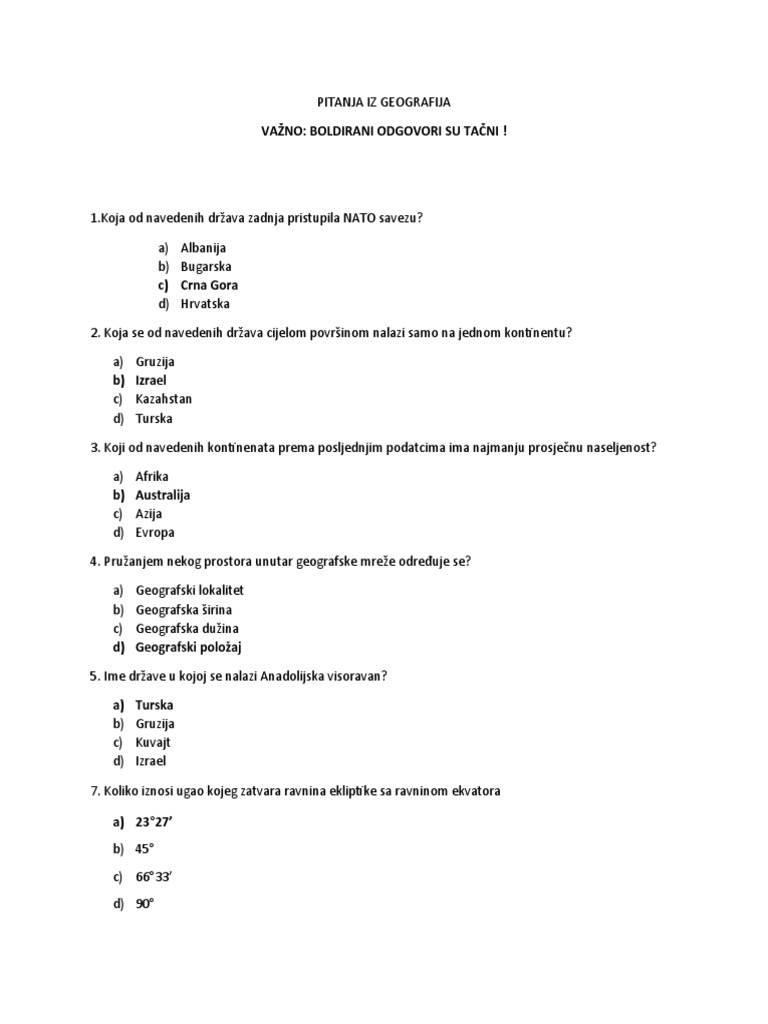 PITANJA IZ GEOGRAFIJA

VAŽNO: BOLDIRANI ODGOVORI SU TAČNI !

1.Koja od navedenih država zadnja pristupila NATO savezu?

a) Albanija
b) Bugarska
c) Crna Gora
d) Hrvatska

2. Koja se od navedenih država cijelom površinom nalazi samo na jednom kontinentu?

a) Gruzija
b) Izrael
c) Kazahstan
d) Turska

3. Koji od navedenih kontinenata prema posljednjim podatcima ima najmanju prosječnu naseljenost?

a) Afrika
b) Australija
c) Azija
d) Evropa

4. Pružanjem nekog prostora unutar geografske mreže određuje se?

a) Geografski lokalitet
b) Geografska širina
c) Geografska dužina
d) Geografski položaj

5. Ime države u kojoj se nalazi Anadolijska visoravan?

a) Turska
b) Gruzija
c) Kuvajt
d) Izrael

7. Koliko iznosi ugao kojeg zatvara ravnina ekliptike sa ravninom ekvatora

a) 23°27'
b) 45°
c) 66°33'
d) 90°